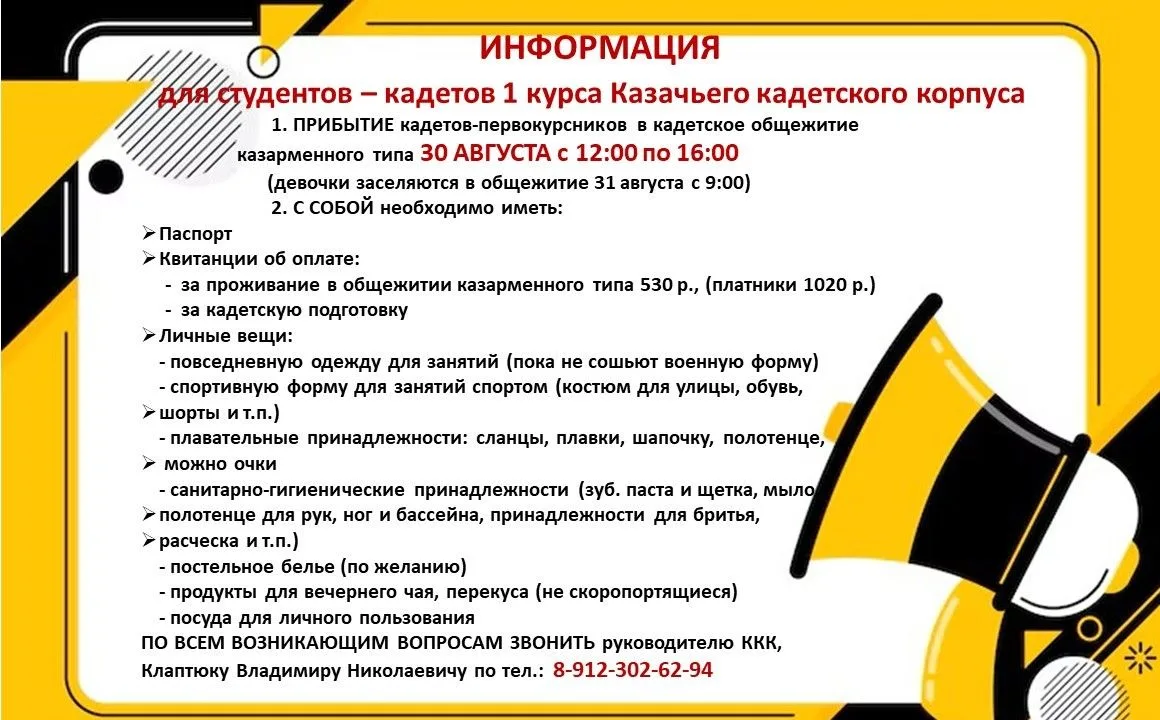 ИНФОРМАЦИЯ
для студентов – кадетов 1 курса Казачьего кадетского корпуса

1. ПРИБЫТИЕ кадетов-первокурсников в кадетское общежитие казарменного типа 30 АВГУСТА с 12:00 по 16:00
(девочки заселяются в общежитие 31 августа с 9:00)

2. С СОБОЙ необходимо иметь:
➢Паспорт
➢Квитанции об оплате:
- за проживание в общежитии казарменного типа 530 р., (платники 1020 р.)
- за кадетскую подготовку
➢Личные вещи:
- повседневную одежду для занятий (пока не сошьют военную форму)
- спортивную форму для занятий спортом (костюм для улицы, обувь,
➢шорты и т.п.)
- плавательные принадлежности: сланцы, плавки, шапочку, полотенце,
➢ можно очки
- санитарно-гигиенические принадлежности (зуб. паста и щетка, мыло
➢полотенце для рук, ног и бассейна, принадлежности для бритья,
➢расческа и т.п.)
- постельное белье (по желанию)
- продукты для вечернего чая, перекуса (не скоропортящиеся)
- посуда для личного пользования

ПО ВСЕМ ВОЗНИКАЮЩИМ ВОПРОСАМ ЗВОНИТЬ руководителю ККК, Клаптюку Владимиру Николаевичу по тел.: 8-912-302-62-94